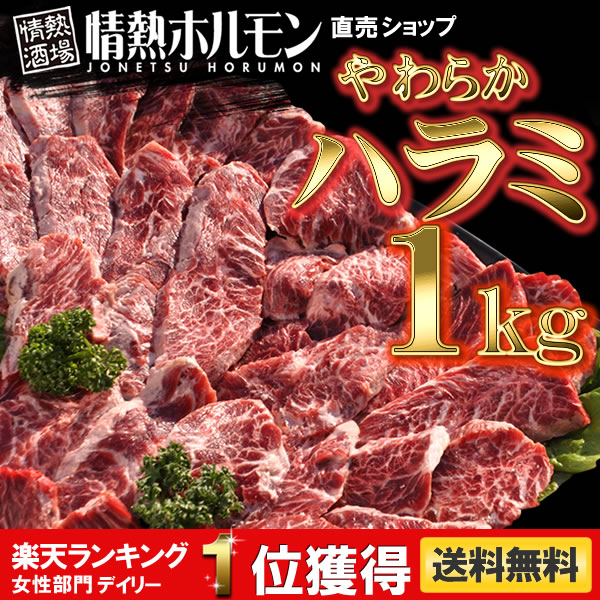 情熱酒場

情熱ホルモン 直売ショップ
JONETSU HORUMON

やわらか
ハラミ
1kg

楽天ランキング
女性部門 デイリー
1位獲得
送料無料